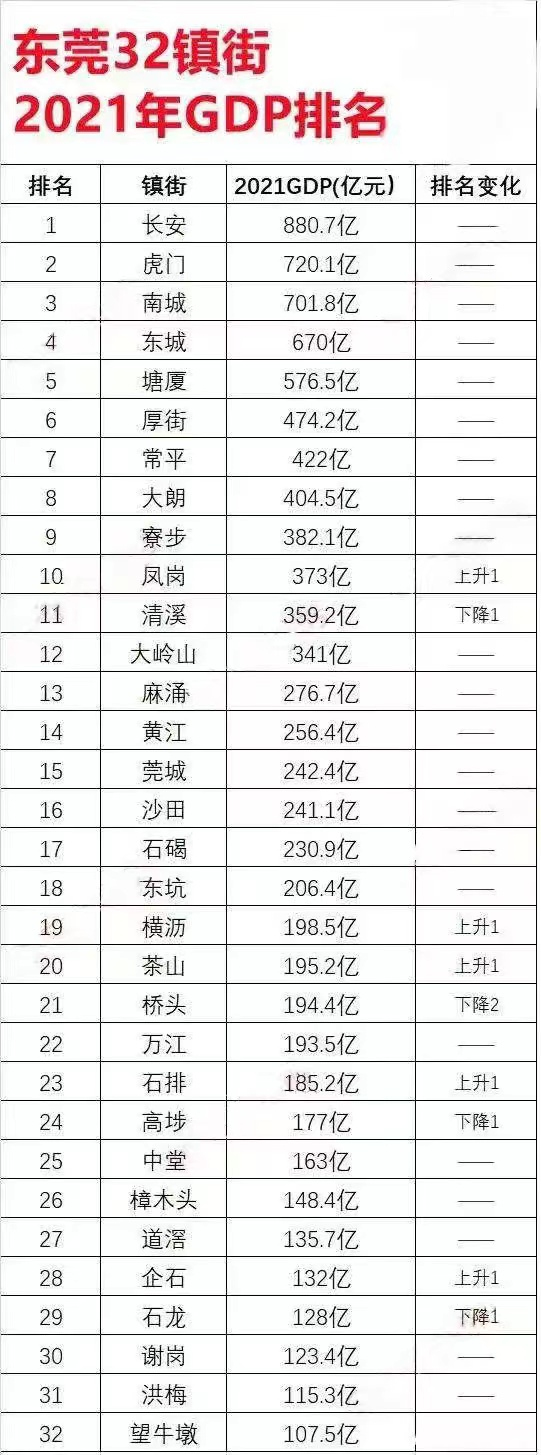 东莞32镇街
2021年GDP排名

| 排名 | 镇街 | 2021GDP(亿元) | 排名变化 |
|---|---|---|---|
| 1 | 长安 | 880.7亿 | —— |
| 2 | 虎门 | 720.1亿 | —— |
| 3 | 南城 | 701.8亿 | —— |
| 4 | 东城 | 670亿 | —— |
| 5 | 塘厦 | 576.5亿 | —— |
| 6 | 厚街 | 474.2亿 | —— |
| 7 | 常平 | 422亿 | —— |
| 8 | 大朗 | 404.5亿 | —— |
| 9 | 寮步 | 382.1亿 | —— |
| 10 | 凤岗 | 373亿 | 上升1 |
| 11 | 清溪 | 359.2亿 | 下降1 |
| 12 | 大岭山 | 341亿 | —— |
| 13 | 麻涌 | 276.7亿 | —— |
| 14 | 黄江 | 256.4亿 | —— |
| 15 | 莞城 | 242.4亿 | —— |
| 16 | 沙田 | 241.1亿 | —— |
| 17 | 石碣 | 230.9亿 | —— |
| 18 | 东坑 | 206.4亿 | —— |
| 19 | 横沥 | 198.5亿 | 上升1 |
| 20 | 茶山 | 195.2亿 | 上升1 |
| 21 | 桥头 | 194.4亿 | 下降2 |
| 22 | 万江 | 193.5亿 | —— |
| 23 | 石排 | 185.2亿 | 上升1 |
| 24 | 高埗 | 177亿 | 下降1 |
| 25 | 中堂 | 163亿 | —— |
| 26 | 樟木头 | 148.4亿 | —— |
| 27 | 道滘 | 135.7亿 | —— |
| 28 | 企石 | 132亿 | 上升1 |
| 29 | 石龙 | 128亿 | 下降1 |
| 30 | 谢岗 | 123.4亿 | —— |
| 31 | 洪梅 | 115.3亿 | —— |
| 32 | 望牛墩 | 107.5亿 | |